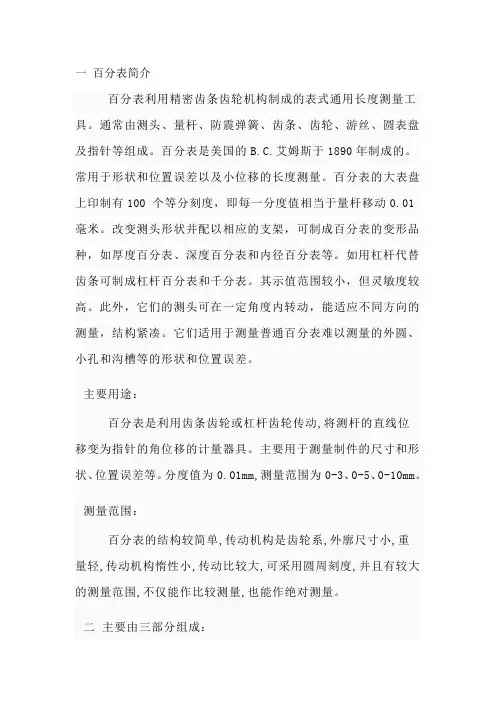 一 百分表简介

百分表利用精密齿条齿轮机构制成的表式通用长度测量工具。通常由测头、量杆、防震弹簧、齿条、齿轮、游丝、圆表盘及指针等组成。百分表是美国的 B.C.艾姆斯于 1890 年制成的。常用于形状和位置误差以及小位移的长度测量。百分表的大表盘上印制有 100 个等分刻度，即每一分度值相当于量杆移动 0.01 毫米。改变测头形状并配以相应的支架，可制成百分表的变形品种，如厚度百分表、深度百分表和内径百分表等。如用杠杆代替齿条可制成杠杆百分表和千分表。其示值范围较小，但灵敏度较高。此外，它们的测头可在一定角度内转动，能适应不同方向的测量，结构紧凑。它们适用于测量普通百分表难以测量的外圆、小孔和沟槽等的形状和位置误差。

主要用途：

百分表是利用齿条齿轮或杠杆齿轮传动,将测杆的直线位移变为指针的角位移的计量器具。主要用于测量制件的尺寸和形状、位置误差等。分度值为 0.01mm,测量范围为 0-3、0-5、0-10mm。

测量范围：

百分表的结构较简单,传动机构是齿轮系,外廓尺寸小,重量轻,传动机构惰性小,传动比较大,可采用圆周刻度,并且有较大的测量范围,不仅能作比较测量,也能作绝对测量。

二 主要由三部分组成：